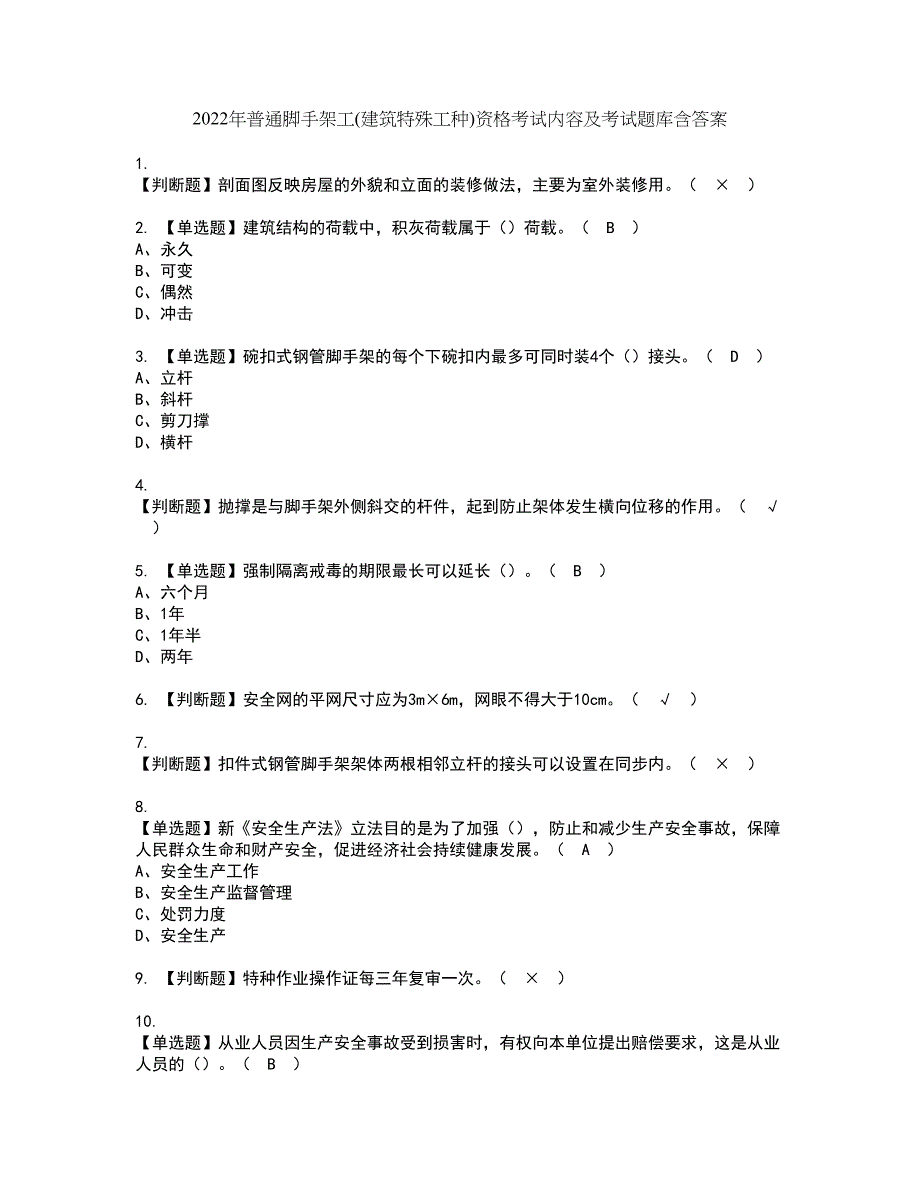 2022年普通脚手架工(建筑特殊工种)资格考试内容及考试题库含答案

1.
【判断题】剖面图反映房屋的外貌和立面的装修做法，主要为室外装修用。（ × ）

2. 【单选题】建筑结构的荷载中，积灰荷载属于（）荷载。（ B ）
A、永久
B、可变
C、偶然
D、冲击

3. 【单选题】碗扣式钢管脚手架的每个下碗扣内最多可同时装4个（）接头。（ D ）
A、立杆
B、斜杆
C、剪刀撑
D、横杆

4.
【判断题】抛撑是与脚手架外侧斜交的杆件，起到防止架体发生横向位移的作用。（ √ ）

5. 【单选题】强制隔离戒毒的期限最长可以延长（）。（ B ）
A、六个月
B、1年
C、1年半
D、两年

6. 【判断题】安全网的平网尺寸应为3m×6m，网眼不得大于10cm。（ √ ）

7.
【判断题】扣件式钢管脚手架架体两根相邻立杆的接头可以设置在同步内。（ × ）

8.
【单选题】新《安全生产法》立法目的是为了加强（），防止和减少生产安全事故，保障人民群众生命和财产安全，促进经济社会持续健康发展。（ A ）
A、安全生产工作
B、安全生产监督管理
C、处罚力度
D、安全生产

9. 【判断题】特种作业操作证每三年复审一次。（ × ）

10.
【单选题】从业人员因生产安全事故受到损害时，有权向本单位提出赔偿要求，这是从业人员的（）。（ B ）